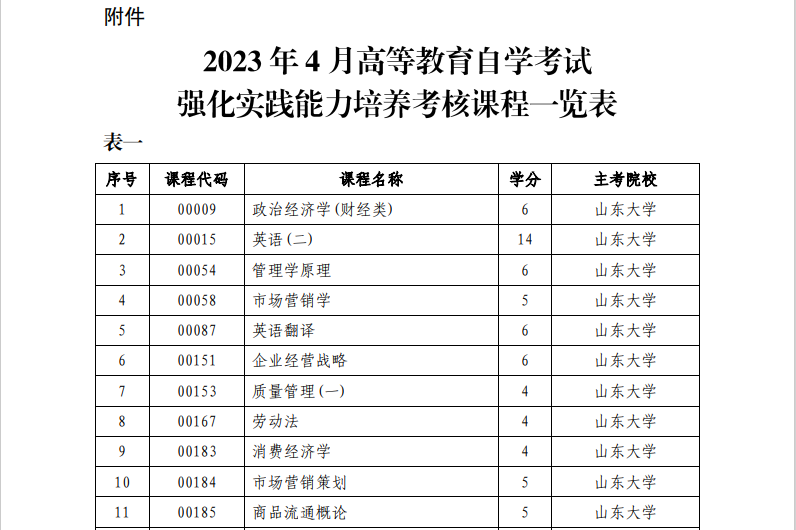 附件

2023 年 4 月高等教育自学考试
强化实践能力培养考核课程一览表

表一

| 序号 | 课程代码 | 课程名称 | 学分 | 主考院校 |
|---|---|---|---|---|
| 1 | 00009 | 政治经济学(财经类) | 6 | 山东大学 |
| 2 | 00015 | 英语(二) | 14 | 山东大学 |
| 3 | 00054 | 管理学原理 | 6 | 山东大学 |
| 4 | 00058 | 市场营销学 | 5 | 山东大学 |
| 5 | 00087 | 英语翻译 | 6 | 山东大学 |
| 6 | 00151 | 企业经营战略 | 6 | 山东大学 |
| 7 | 00153 | 质量管理(一) | 4 | 山东大学 |
| 8 | 00167 | 劳动法 | 4 | 山东大学 |
| 9 | 00183 | 消费经济学 | 4 | 山东大学 |
| 10 | 00184 | 市场营销策划 | 5 | 山东大学 |
| 11 | 00185 | 商品流通概论 | 5 | 山东大学 |